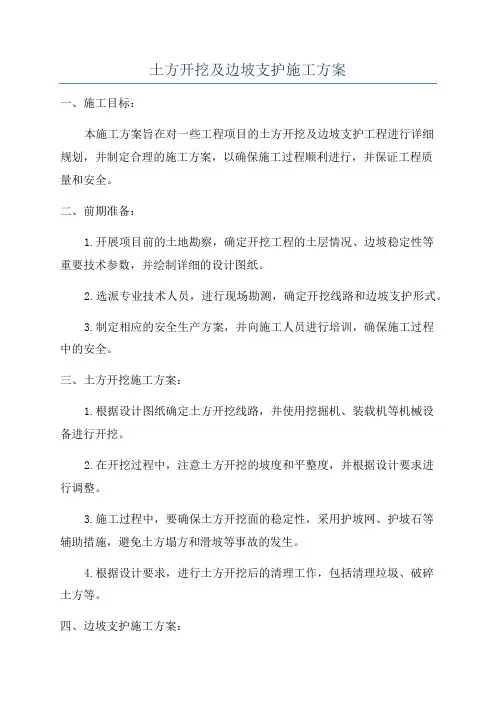 土方开挖及边坡支护施工方案

一、施工目标：

本施工方案旨在对一些工程项目的土方开挖及边坡支护工程进行详细规划，并制定合理的施工方案，以确保施工过程顺利进行，并保证工程质量和安全。

二、前期准备：

1.开展项目前的土地勘察，确定开挖工程的土层情况、边坡稳定性等重要技术参数，并绘制详细的设计图纸。

2.选派专业技术人员，进行现场勘测，确定开挖线路和边坡支护形式。

3.制定相应的安全生产方案，并向施工人员进行培训，确保施工过程中的安全。

三、土方开挖施工方案：

1.根据设计图纸确定土方开挖线路，并使用挖掘机、装载机等机械设备进行开挖。

2.在开挖过程中，注意土方开挖的坡度和平整度，并根据设计要求进行调整。

3.施工过程中，要确保土方开挖面的稳定性，采用护坡网、护坡石等辅助措施，避免土方塌方和滑坡等事故的发生。

4.根据设计要求，进行土方开挖后的清理工作，包括清理垃圾、破碎土方等。

四、边坡支护施工方案：